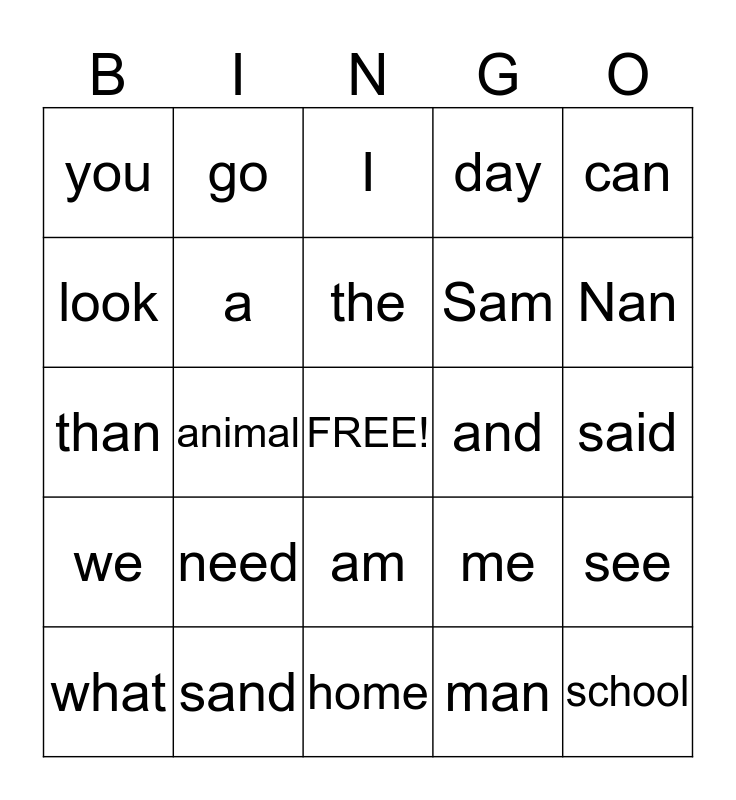 | B | I | N | G | O |
|---|---|---|---|---|
| you | go | I | day | can |
| look | a | the | Sam | Nan |
| than | animal | FREE! | and | said |
| we | need | am | me | see |
| what | sand | home | man | school |